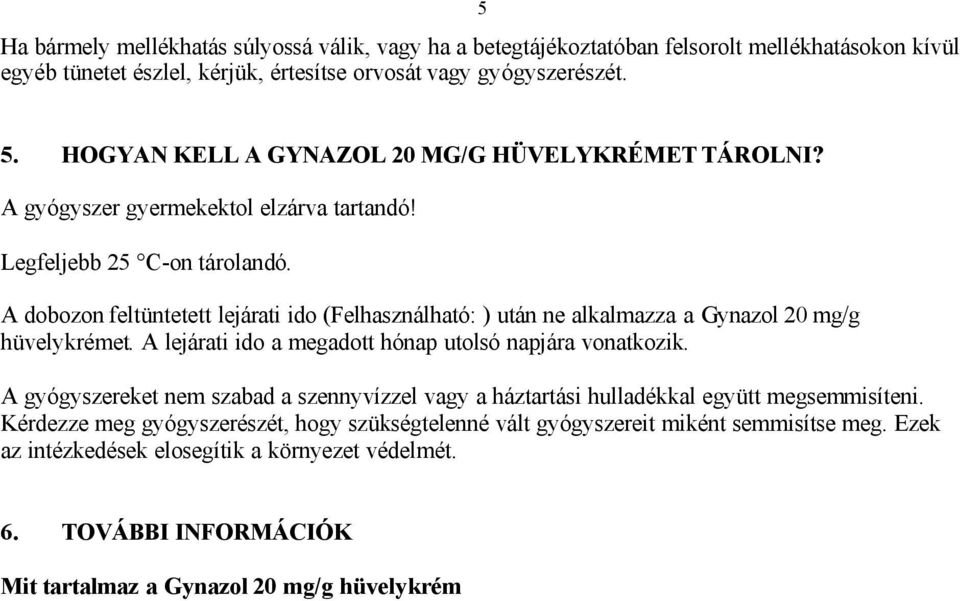 5

Ha bármely mellékhatás súlyossá válik, vagy ha a betegtájékoztatóban felsorolt mellékhatásokon kívül egyéb tünetet észlel, kérjük, értesítse orvosát vagy gyógyszerészét.

5. HOGYAN KELL A GYNAZOL 20 MG/G HÜVELYKRÉMET TÁROLNI?

A gyógyszer gyermekektol elzárva tartandó!

Legfeljebb 25 °C-on tárolandó.

A dobozon feltüntetett lejárati ido (Felhasználható: ) után ne alkalmazza a Gynazol 20 mg/g hüvelykrémet. A lejárati ido a megadott hónap utolsó napjára vonatkozik.

A gyógyszereket nem szabad a szennyvízzel vagy a háztartási hulladékkal együtt megsemmisíteni. Kérdezze meg gyógyszerészét, hogy szükségtelenné vált gyógyszereit miként semmisítse meg. Ezek az intézkedések elosegítik a környezet védelmét.

6. TOVÁBBI INFORMÁCIÓK

Mit tartalmaz a Gynazol 20 mg/g hüvelykrém